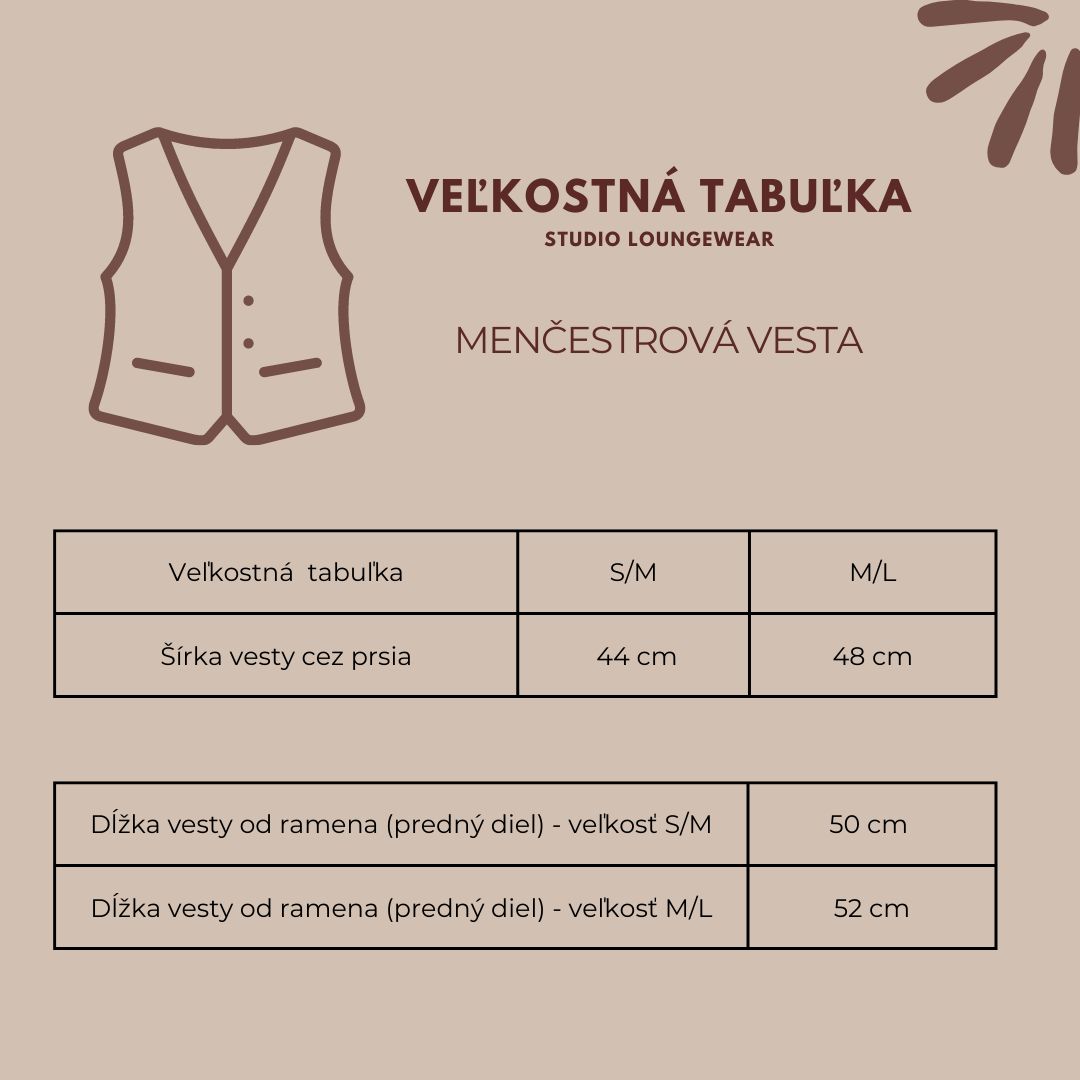 VEĽKOSTNÁ TABUĽKA
STUDIO LOUNGEWEAR

MENČESTROVÁ VESTA

| Veľkostná tabuľka | S/M | M/L |
|---|---|---|
| Šírka vesty cez prsia | 44 cm | 48 cm |

| Dĺžka vesty od ramena (predný diel) - veľkosť S/M | 50 cm |
|---|---|
| Dĺžka vesty od ramena (predný diel) - veľkosť M/L | 52 cm |